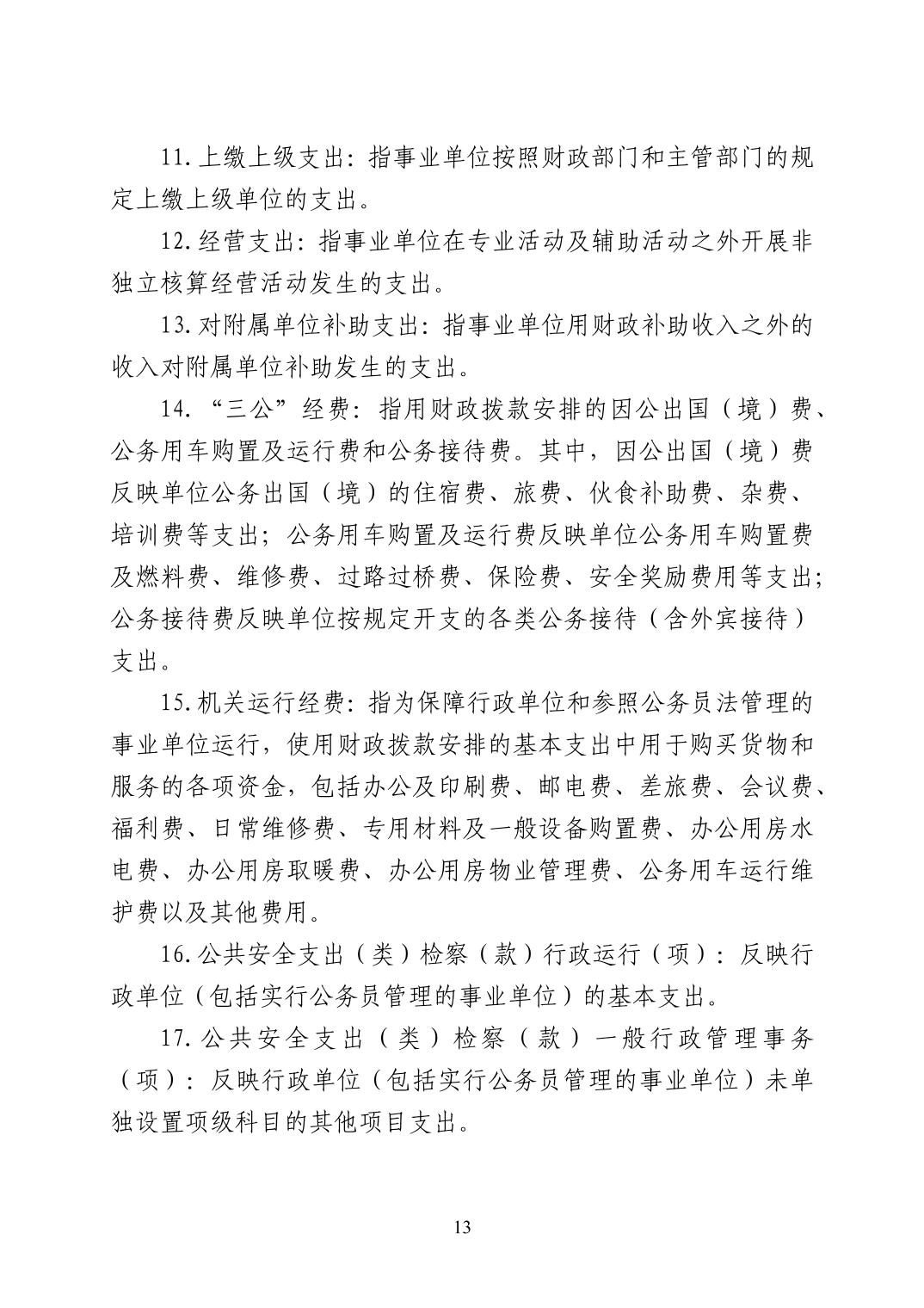 11. 上缴上级支出：指事业单位按照财政部门和主管部门的规定上缴上级单位的支出。

12. 经营支出：指事业单位在专业活动及辅助活动之外开展非独立核算经营活动发生的支出。

13. 对附属单位补助支出：指事业单位用财政补助收入之外的收入对附属单位补助发生的支出。

14. “三公”经费：指用财政拨款安排的因公出国（境）费、公务用车购置及运行费和公务接待费。其中，因公出国（境）费反映单位公务出国（境）的住宿费、旅费、伙食补助费、杂费、培训费等支出；公务用车购置及运行费反映单位公务用车购置费及燃料费、维修费、过路过桥费、保险费、安全奖励费用等支出；公务接待费反映单位按规定开支的各类公务接待（含外宾接待）支出。

15. 机关运行经费：指为保障行政单位和参照公务员法管理的事业单位运行，使用财政拨款安排的基本支出中用于购买货物和服务的各项资金，包括办公及印刷费、邮电费、差旅费、会议费、福利费、日常维修费、专用材料及一般设备购置费、办公用房水电费、办公用房取暖费、办公用房物业管理费、公务用车运行维护费以及其他费用。

16. 公共安全支出（类）检察（款）行政运行（项）：反映行政单位（包括实行公务员管理的事业单位）的基本支出。

17. 公共安全支出（类）检察（款）一般行政管理事务（项）：反映行政单位（包括实行公务员管理的事业单位）未单独设置项级科目的其他项目支出。

13